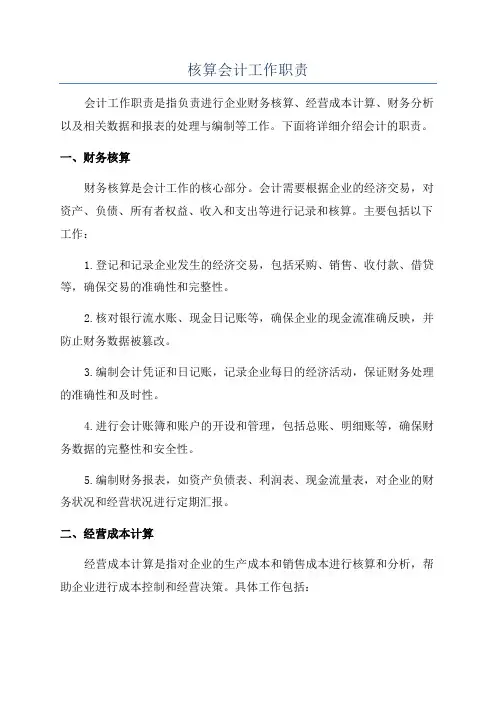 核算会计工作职责

会计工作职责是指负责进行企业财务核算、经营成本计算、财务分析以及相关数据和报表的处理与编制等工作。下面将详细介绍会计的职责。

一、财务核算

财务核算是会计工作的核心部分。会计需要根据企业的经济交易，对资产、负债、所有者权益、收入和支出等进行记录和核算。主要包括以下工作：

1.登记和记录企业发生的经济交易，包括采购、销售、收付款、借贷等，确保交易的准确性和完整性。

2.核对银行流水账、现金日记账等，确保企业的现金流准确反映，并防止财务数据被篡改。

3.编制会计凭证和日记账，记录企业每日的经济活动，保证财务处理的准确性和及时性。

4.进行会计账簿和账户的开设和管理，包括总账、明细账等，确保财务数据的完整性和安全性。

5.编制财务报表，如资产负债表、利润表、现金流量表，对企业的财务状况和经营状况进行定期汇报。

二、经营成本计算

经营成本计算是指对企业的生产成本和销售成本进行核算和分析，帮助企业进行成本控制和经营决策。具体工作包括：